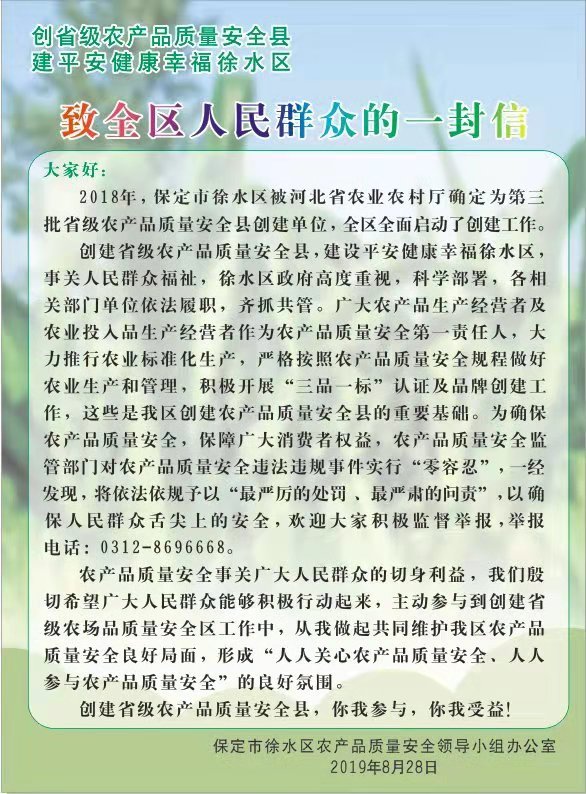 创省级农产品质量安全县
建平安健康幸福徐水区

致全区人民群众的一封信

大家好：

2018年，保定市徐水区被河北省农业农村厅确定为第三批省级农产品质量安全县创建单位，全区全面启动了创建工作。

创建省级农产品质量安全县，建设平安健康幸福徐水区，事关人民群众福祉，徐水区政府高度重视，科学部署，各相关部门单位依法履职，齐抓共管。广大农产品生产经营者及农业投入品生产经营者作为农产品质量安全第一责任人，大力推行农业标准化生产，严格按照农产品质量安全规程做好农业生产和管理，积极开展“三品一标”认证及品牌创建工作，这些是我区创建农产品质量安全县的重要基础。为确保农产品质量安全，保障广大消费者权益，农产品质量安全监管部门对农产品质量安全违法违规事件实行“零容忍”，一经发现，将依法依规予以“最严厉的处罚 、最严肃的问责”，以确保人民群众舌尖上的安全，欢迎大家积极监督举报，举报电话：0312-8696668。

农产品质量安全事关广大人民群众的切身利益，我们殷切希望广大人民群众能够积极行动起来，主动参与到创建省级农场品质量安全区工作中，从我做起共同维护我区农产品质量安全良好局面，形成“人人关心农产品质量安全、人人参与农产品质量安全”的良好氛围。

创建省级农产品质量安全县，你我参与，你我受益!

保定市徐水区农产品质量安全领导小组办公室
2019年8月28日